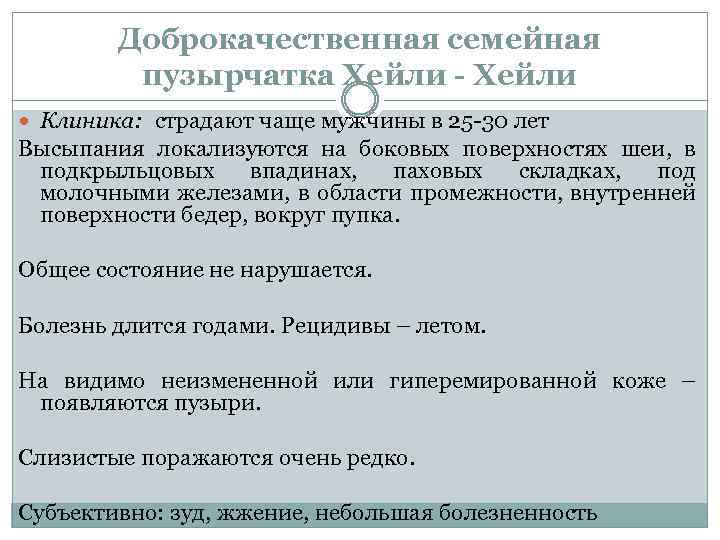 Доброкачественная семейная пузырчатка Хейли - Хейли

Клиника: страдают чаще мужчины в 25-30 лет

Высыпания локализуются на боковых поверхностях шеи, в подкрыльцовых впадинах, паховых складках, под молочными железами, в области промежности, внутренней поверхности бедер, вокруг пупка.

Общее состояние не нарушается.

Болезнь длится годами. Рецидивы – летом.

На видимо неизмененной или гиперемированной коже – появляются пузыри.

Слизистые поражаются очень редко.

Субъективно: зуд, жжение, небольшая болезненность